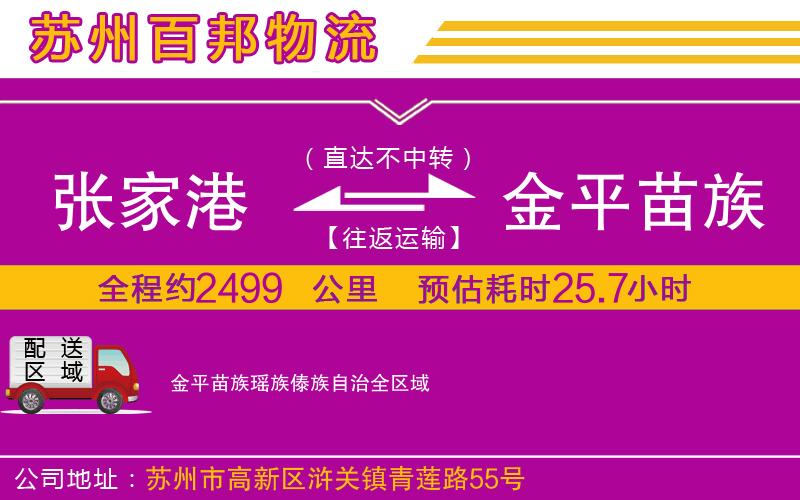 苏州百邦物流

（直达不中转）

张家港 金平苗族

【往返运输】

全程约2499 公里 预估耗时25.7小时

配送区域

金平苗族瑶族傣族自治全区域

公司地址：苏州市高新区浒关镇青莲路55号